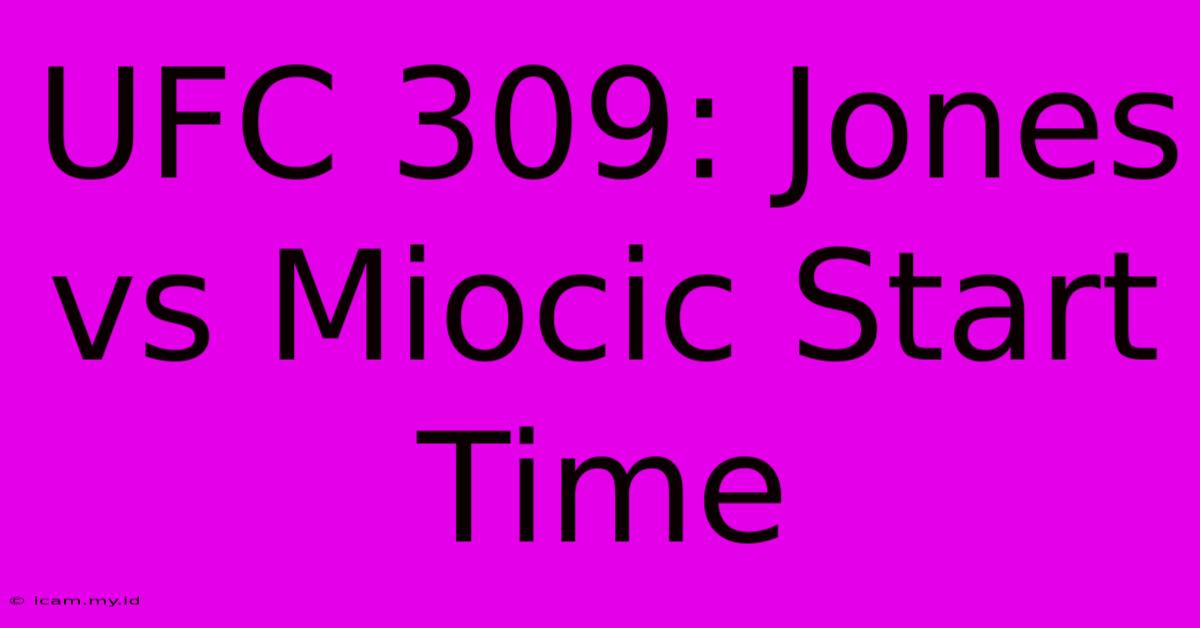 UFC 309: Jones vs Miocic Start Time

© icam.my.id